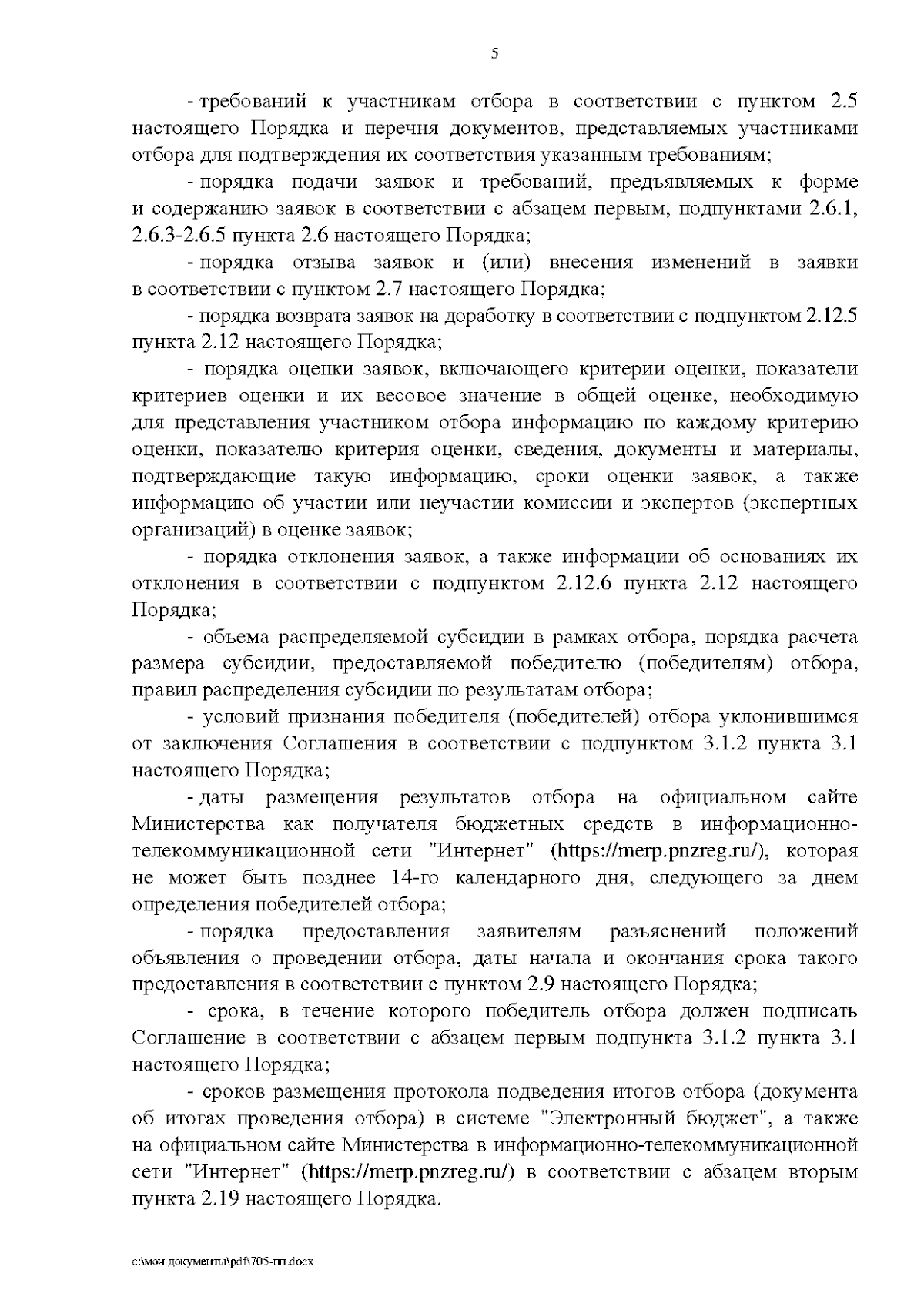 5

- требований к участникам отбора в соответствии с пунктом 2.5 настоящего Порядка и перечня документов, представляемых участниками отбора для подтверждения их соответствия указанным требованиям;

- порядка подачи заявок и требований, предъявляемых к форме и содержанию заявок в соответствии с абзацем первым, подпунктами 2.6.1, 2.6.3-2.6.5 пункта 2.6 настоящего Порядка;

- порядка отзыва заявок и (или) внесения изменений в заявки в соответствии с пунктом 2.7 настоящего Порядка;

- порядка возврата заявок на доработку в соответствии с подпунктом 2.12.5 пункта 2.12 настоящего Порядка;

- порядка оценки заявок, включающего критерии оценки, показатели критериев оценки и их весовое значение в общей оценке, необходимую для представления участником отбора информацию по каждому критерию оценки, показателю критерия оценки, сведения, документы и материалы, подтверждающие такую информацию, сроки оценки заявок, а также информацию об участии или неучастии комиссии и экспертов (экспертных организаций) в оценке заявок;

- порядка отклонения заявок, а также информации об основаниях их отклонения в соответствии с подпунктом 2.12.6 пункта 2.12 настоящего Порядка;

- объема распределяемой субсидии в рамках отбора, порядка расчета размера субсидии, предоставляемой победителю (победителям) отбора, правил распределения субсидии по результатам отбора;

- условий признания победителя (победителей) отбора уклонившимся от заключения Соглашения в соответствии с подпунктом 3.1.2 пункта 3.1 настоящего Порядка;

- даты размещения результатов отбора на официальном сайте Министерства как получателя бюджетных средств в информационно-телекоммуникационной сети "Интернет" (https://merp.pnzreg.ru/), которая не может быть позднее 14-го календарного дня, следующего за днем определения победителей отбора;

- порядка предоставления заявителям разъяснений положений объявления о проведении отбора, даты начала и окончания срока такого предоставления в соответствии с пунктом 2.9 настоящего Порядка;

- срока, в течение которого победитель отбора должен подписать Соглашение в соответствии с абзацем первым подпункта 3.1.2 пункта 3.1 настоящего Порядка;

- сроков размещения протокола подведения итогов отбора (документа об итогах проведения отбора) в системе "Электронный бюджет", а также на официальном сайте Министерства в информационно-телекоммуникационной сети "Интернет" (https://merp.pnzreg.ru/) в соответствии с абзацем вторым пункта 2.19 настоящего Порядка.

c:\мои документы\pdf\705-пп.docx